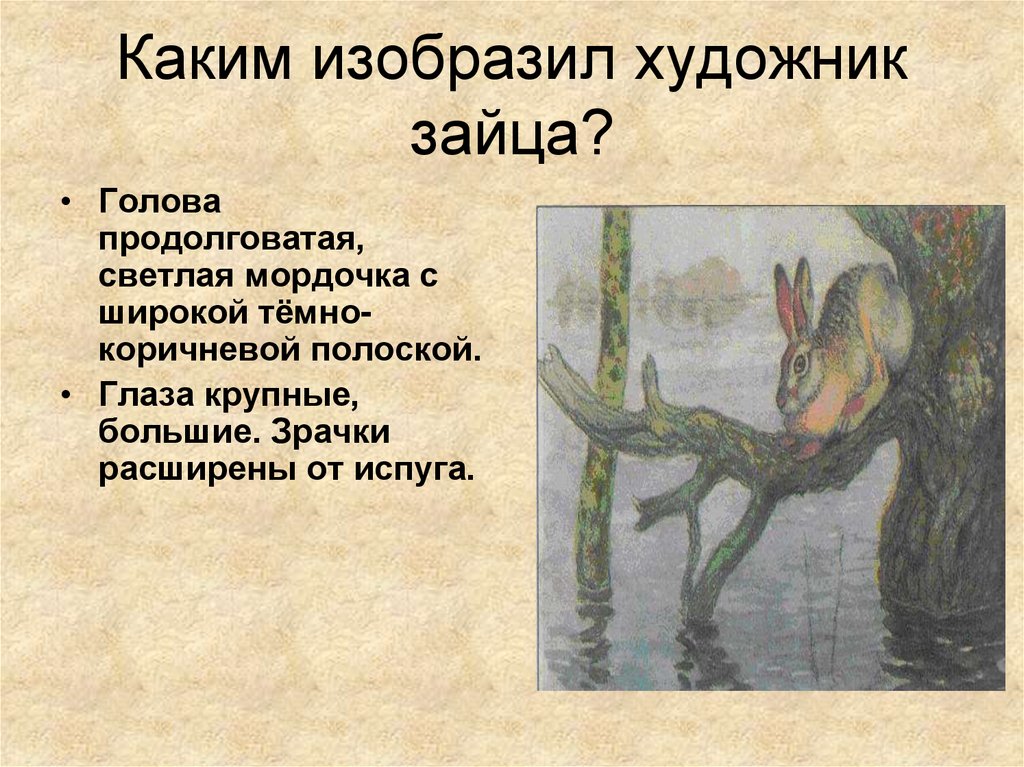 Каким изобразил художник зайца?

• Голова продолговатая, светлая мордочка с широкой тёмно-коричневой полоской.
• Глаза крупные, большие. Зрачки расширены от испуга.